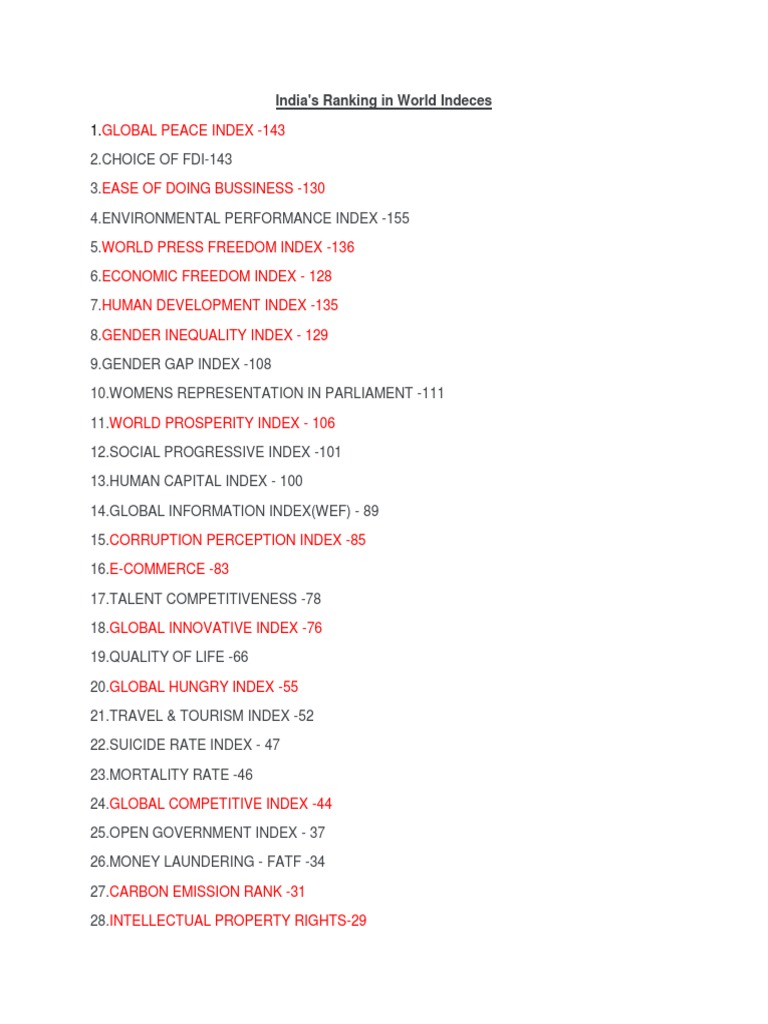 India's Ranking in World Indeces

1.GLOBAL PEACE INDEX -143

2.CHOICE OF FDI-143

3.EASE OF DOING BUSSINESS -130

4.ENVIRONMENTAL PERFORMANCE INDEX -155

5.WORLD PRESS FREEDOM INDEX -136

6.ECONOMIC FREEDOM INDEX - 128

7.HUMAN DEVELOPMENT INDEX -135

8.GENDER INEQUALITY INDEX - 129

9.GENDER GAP INDEX -108

10.WOMENS REPRESENTATION IN PARLIAMENT -111

11.WORLD PROSPERITY INDEX - 106

12.SOCIAL PROGRESSIVE INDEX -101

13.HUMAN CAPITAL INDEX - 100

14.GLOBAL INFORMATION INDEX(WEF) - 89

15.CORRUPTION PERCEPTION INDEX -85

16.E-COMMERCE -83

17.TALENT COMPETITIVENESS -78

18.GLOBAL INNOVATIVE INDEX -76

19.QUALITY OF LIFE -66

20.GLOBAL HUNGRY INDEX -55

21.TRAVEL & TOURISM INDEX -52

22.SUICIDE RATE INDEX - 47

23.MORTALITY RATE -46

24.GLOBAL COMPETITIVE INDEX -44

25.OPEN GOVERNMENT INDEX - 37

26.MONEY LAUNDERING - FATF -34

27.CARBON EMISSION RANK -31

28.INTELLECTUAL PROPERTY RIGHTS-29